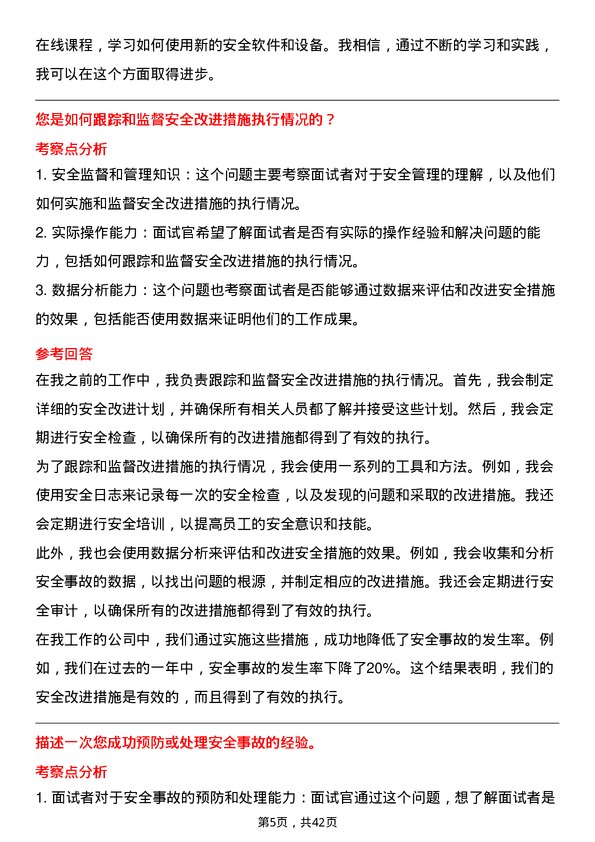 在线课程，学习如何使用新的安全软件和设备。我相信，通过不断的学习和实践，我可以在这个方面取得进步。

您是如何跟踪和监督安全改进措施执行情况的？

考察点分析

1. 安全监督和管理知识：这个问题主要考察面试者对于安全管理的理解，以及他们如何实施和监督安全改进措施的执行情况。

2. 实际操作能力：面试官希望了解面试者是否有实际的操作经验和解决问题的能力，包括如何跟踪和监督安全改进措施的执行情况。

3. 数据分析能力：这个问题也考察面试者是否能够通过数据来评估和改进安全措施的效果，包括能否使用数据来证明他们的工作成果。

参考回答

在我之前的工作中，我负责跟踪和监督安全改进措施的执行情况。首先，我会制定详细的安全改进计划，并确保所有相关人员都了解并接受这些计划。然后，我会定期进行安全检查，以确保所有的改进措施都得到了有效的执行。

为了跟踪和监督改进措施的执行情况，我会使用一系列的工具和方法。例如，我会使用安全日志来记录每一次的安全检查，以及发现的问题和采取的改进措施。我还会定期进行安全培训，以提高员工的安全意识和技能。

此外，我也会使用数据分析来评估和改进安全措施的效果。例如，我会收集和分析安全事故的数据，以找出问题的根源，并制定相应的改进措施。我还会定期进行安全审计，以确保所有的改进措施都得到了有效的执行。

在我工作的公司中，我们通过实施这些措施，成功地降低了安全事故的发生率。例如，我们在过去的一年中，安全事故的发生率下降了20%。这个结果表明，我们的安全改进措施是有效的，而且得到了有效的执行。

描述一次您成功预防或处理安全事故的经验。

考察点分析

1. 面试者对于安全事故的预防和处理能力：面试官通过这个问题，想了解面试者是

第5页，共42页